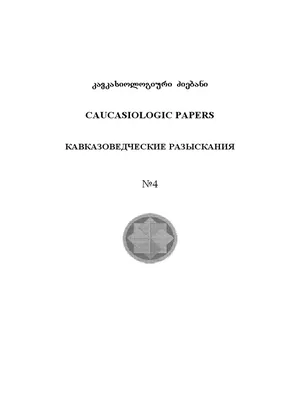 კავკასიოლოგიური ძიებანი

CAUCASIOLOGIC PAPERS

КАВКАЗОВЕДЧЕСКИЕ РАЗЫСКАНИЯ

№4